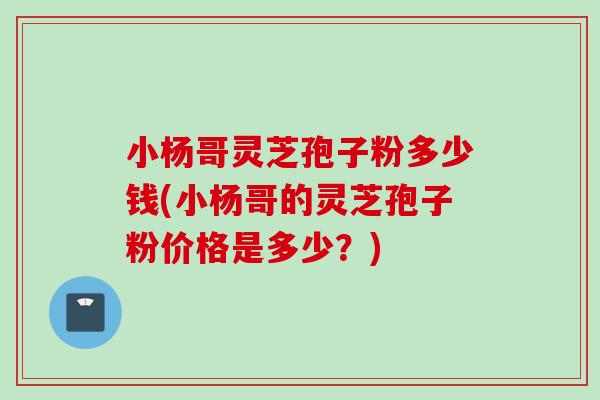 小杨哥灵芝孢子粉多少钱(小杨哥的灵芝孢子粉价格是多少？)